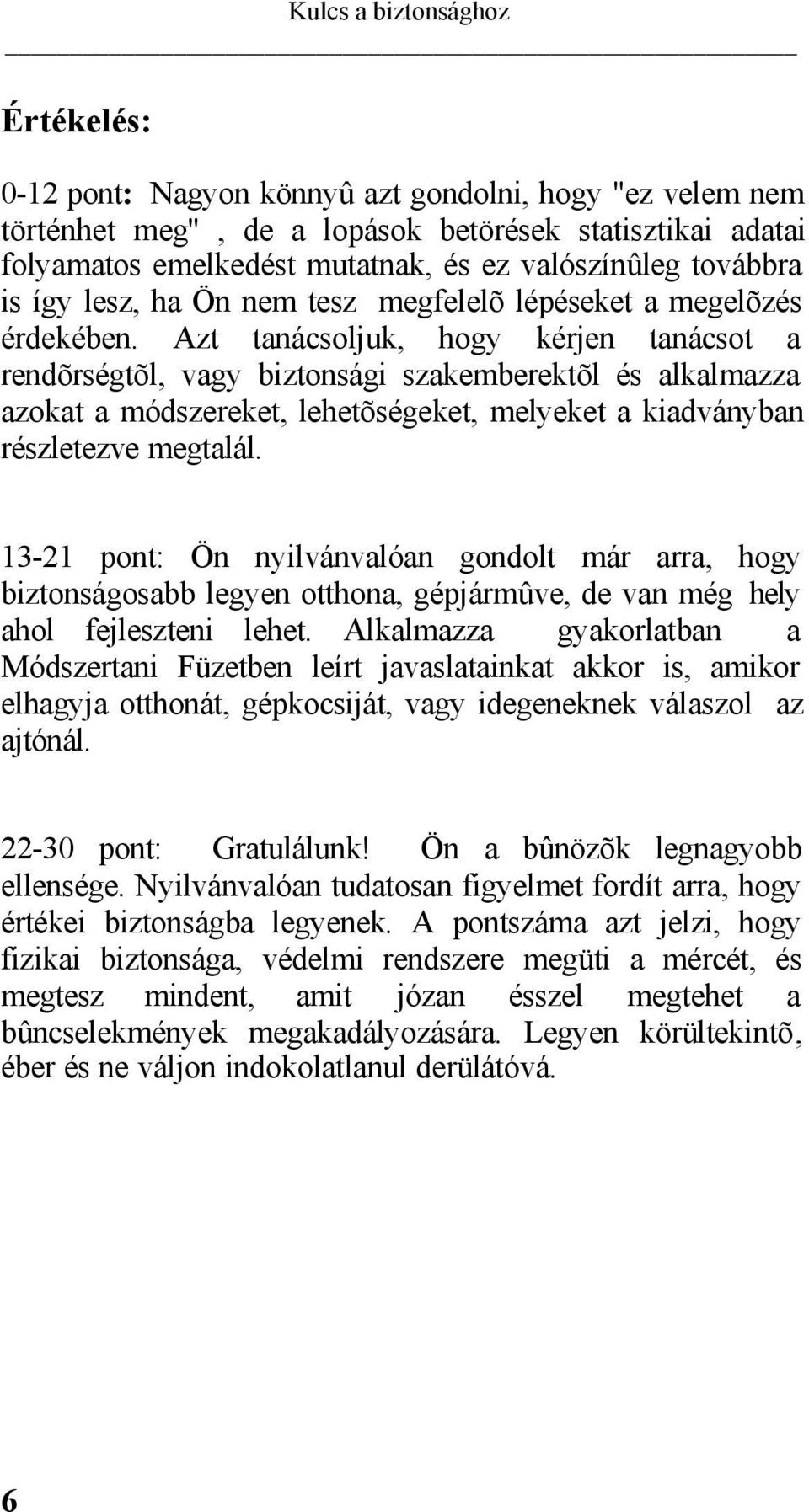 Kulcs a biztonsághoz

Értékelés:

0-12 pont: Nagyon könnyû azt gondolni, hogy "ez velem nem történhet meg" , de a lopások betörések statisztikai adatai folyamatos emelkedést mutatnak, és ez valószínûleg továbbra is így lesz, ha Ön nem tesz megfelelõ lépéseket a megelõzés érdekében. Azt tanácsoljuk, hogy kérjen tanácsot a rendõrségtõl, vagy biztonsági szakemberektõl és alkalmazza azokat a módszereket, lehetõségeket, melyeket a kiadványban részletezve megtalál.

13-21 pont: Ön nyilvánvalóan gondolt már arra, hogy biztonságosabb legyen otthona, gépjármûve, de van még hely ahol fejleszteni lehet. Alkalmazza gyakorlatban a Módszertani Füzetben leírt javaslatainkat akkor is, amikor elhagyja otthonát, gépkocsiját, vagy idegeneknek válaszol az ajtónál.

22-30 pont: Gratulálunk! Ön a bûnözõk legnagyobb ellensége. Nyilvánvalóan tudatosan figyelmet fordít arra, hogy értékei biztonságba legyenek. A pontszáma azt jelzi, hogy fizikai biztonsága, védelmi rendszere megüti a mércét, és megtesz mindent, amit józan ésszel megtehet a bûncselekmények megakadályozására. Legyen körültekintõ, éber és ne váljon indokolatlanul derülátóvá.

6